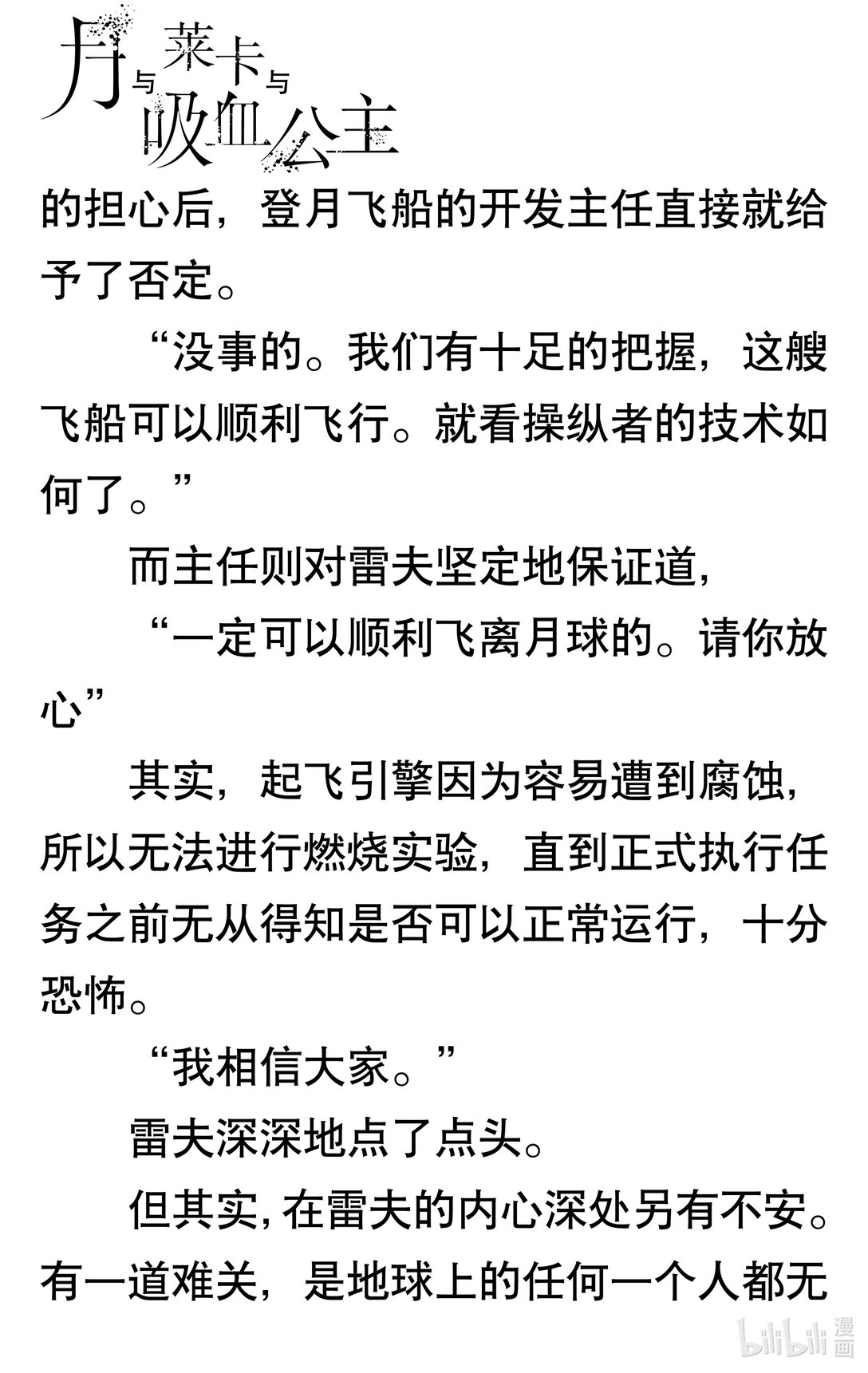 月与莱卡与吸血公主

的担心后，登月飞船的开发主任直接就给予了否定。

“没事的。我们有十足的把握，这艘飞船可以顺利飞行。就看操纵者的技术如何了。”

而主任则对雷夫坚定地保证道，

“一定可以顺利飞离月球的。请你放心”

其实，起飞引擎因为容易遭到腐蚀，所以无法进行燃烧实验，直到正式执行任务之前无从得知是否可以正常运行，十分恐怖。

“我相信大家。”

雷夫深深地点了点头。

但其实，在雷夫的内心深处另有不安。有一道难关，是地球上的任何一个人都无

bilibili漫画